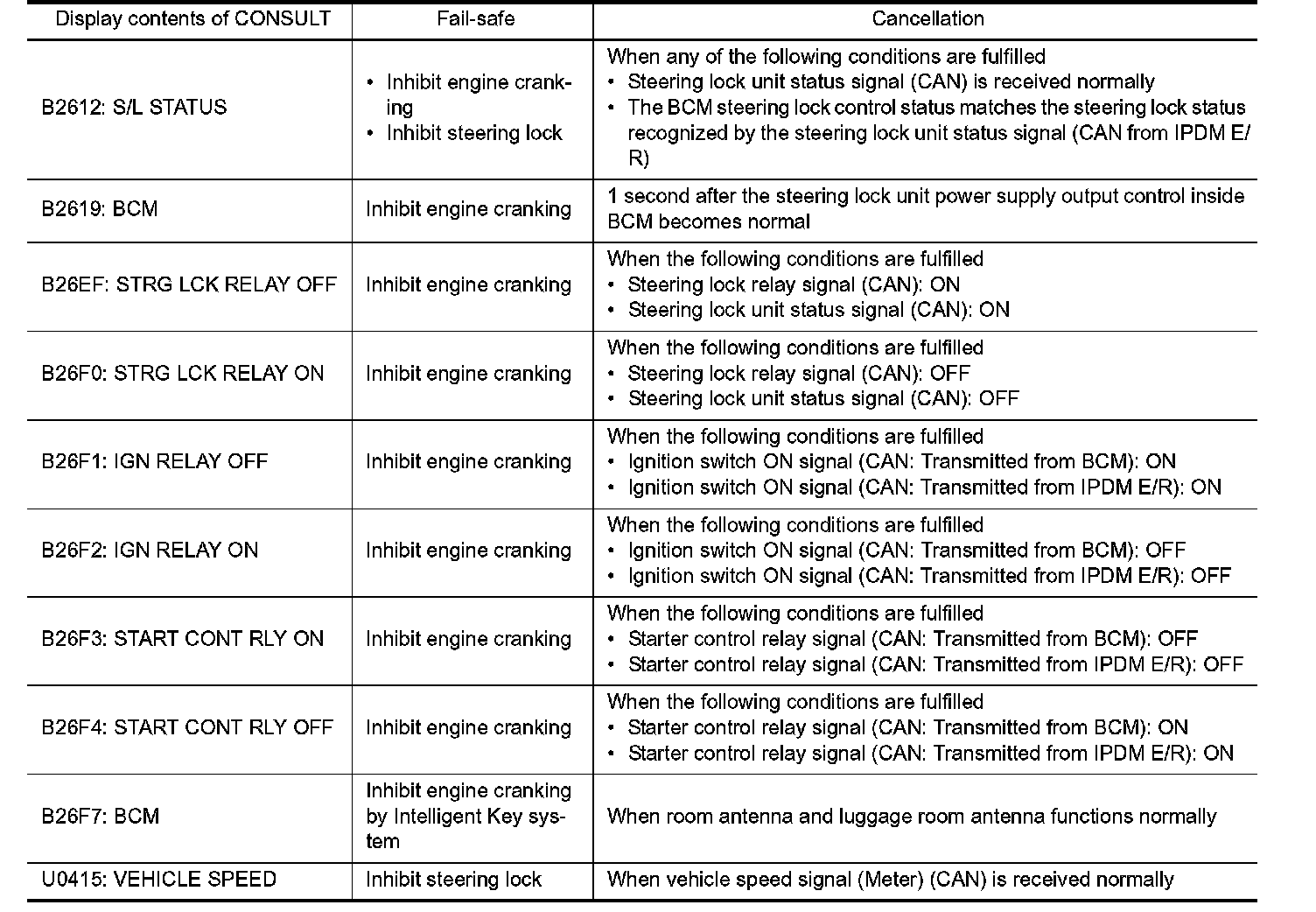 | Display contents of CONSULT | Fail-safe | Cancellation |
|---|---|---|
| B2612: S/L STATUS | • Inhibit engine cranking • Inhibit steering lock | When any of the following conditions are fulfilled • Steering lock unit status signal (CAN) is received normally • The BCM steering lock control status matches the steering lock status recognized by the steering lock unit status signal (CAN from IPDM E/R) |
| B2619: BCM | Inhibit engine cranking | 1 second after the steering lock unit power supply output control inside BCM becomes normal |
| B26EF: STRG LCK RELAY OFF | Inhibit engine cranking | When the following conditions are fulfilled • Steering lock relay signal (CAN): ON • Steering lock unit status signal (CAN): ON |
| B26F0: STRG LCK RELAY ON | Inhibit engine cranking | When the following conditions are fulfilled • Steering lock relay signal (CAN): OFF • Steering lock unit status signal (CAN): OFF |
| B26F1: IGN RELAY OFF | Inhibit engine cranking | When the following conditions are fulfilled • Ignition switch ON signal (CAN: Transmitted from BCM): ON • Ignition switch ON signal (CAN: Transmitted from IPDM E/R): ON |
| B26F2: IGN RELAY ON | Inhibit engine cranking | When the following conditions are fulfilled • Ignition switch ON signal (CAN: Transmitted from BCM): OFF • Ignition switch ON signal (CAN: Transmitted from IPDM E/R): OFF |
| B26F3: START CONT RLY ON | Inhibit engine cranking | When the following conditions are fulfilled • Starter control relay signal (CAN: Transmitted from BCM): OFF • Starter control relay signal (CAN: Transmitted from IPDM E/R): OFF |
| B26F4: START CONT RLY OFF | Inhibit engine cranking | When the following conditions are fulfilled • Starter control relay signal (CAN: Transmitted from BCM): ON • Starter control relay signal (CAN: Transmitted from IPDM E/R): ON |
| B26F7: BCM | Inhibit engine cranking by Intelligent Key system | When room antenna and luggage room antenna functions normally |
| U0415: VEHICLE SPEED | Inhibit steering lock | When vehicle speed signal (Meter) (CAN) is received normally |